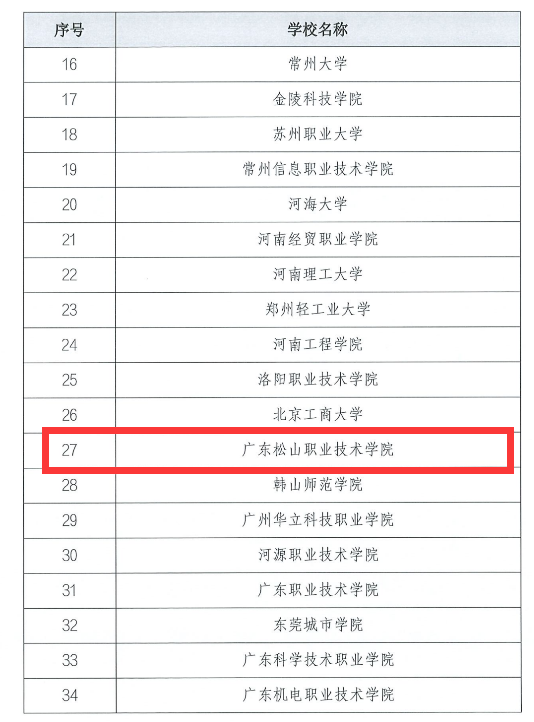 | 序号 | 学校名称 |
|---|---|
| 16 | 常州大学 |
| 17 | 金陵科技学院 |
| 18 | 苏州职业大学 |
| 19 | 常州信息职业技术学院 |
| 20 | 河海大学 |
| 21 | 河南经贸职业学院 |
| 22 | 河南理工大学 |
| 23 | 郑州轻工业大学 |
| 24 | 河南工程学院 |
| 25 | 洛阳职业技术学院 |
| 26 | 北京工商大学 |
| 27 | 广东松山职业技术学院 |
| 28 | 韩山师范学院 |
| 29 | 广州华立科技职业学院 |
| 30 | 河源职业技术学院 |
| 31 | 广东职业技术学院 |
| 32 | 东莞城市学院 |
| 33 | 广东科学技术职业学院 |
| 34 | 广东机电职业技术学院 |